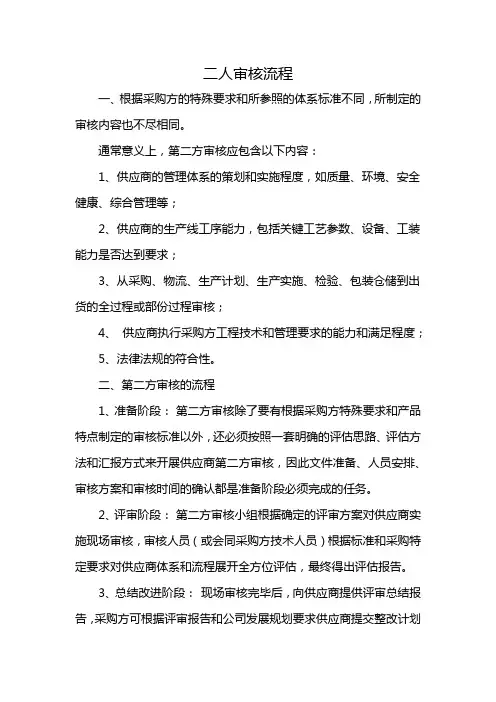 二人审核流程

一、根据采购方的特殊要求和所参照的体系标准不同，所制定的审核内容也不尽相同。

通常意义上，第二方审核应包含以下内容：

1、供应商的管理体系的策划和实施程度，如质量、环境、安全健康、综合管理等；

2、供应商的生产线工序能力，包括关键工艺参数、设备、工装能力是否达到要求；

3、从采购、物流、生产计划、生产实施、检验、包装仓储到出货的全过程或部份过程审核；

4、 供应商执行采购方工程技术和管理要求的能力和满足程度；

5、法律法规的符合性。

二、第二方审核的流程

1、准备阶段： 第二方审核除了要有根据采购方特殊要求和产品特点制定的审核标准以外，还必须按照一套明确的评估思路、评估方法和汇报方式来开展供应商第二方审核，因此文件准备、人员安排、审核方案和审核时间的确认都是准备阶段必须完成的任务。

2、评审阶段： 第二方审核小组根据确定的评审方案对供应商实施现场审核，审核人员（或会同采购方技术人员）根据标准和采购特定要求对供应商体系和流程展开全方位评估，最终得出评估报告。

3、总结改进阶段： 现场审核完毕后，向供应商提供评审总结报告，采购方可根据评审报告和公司发展规划要求供应商提交整改计划